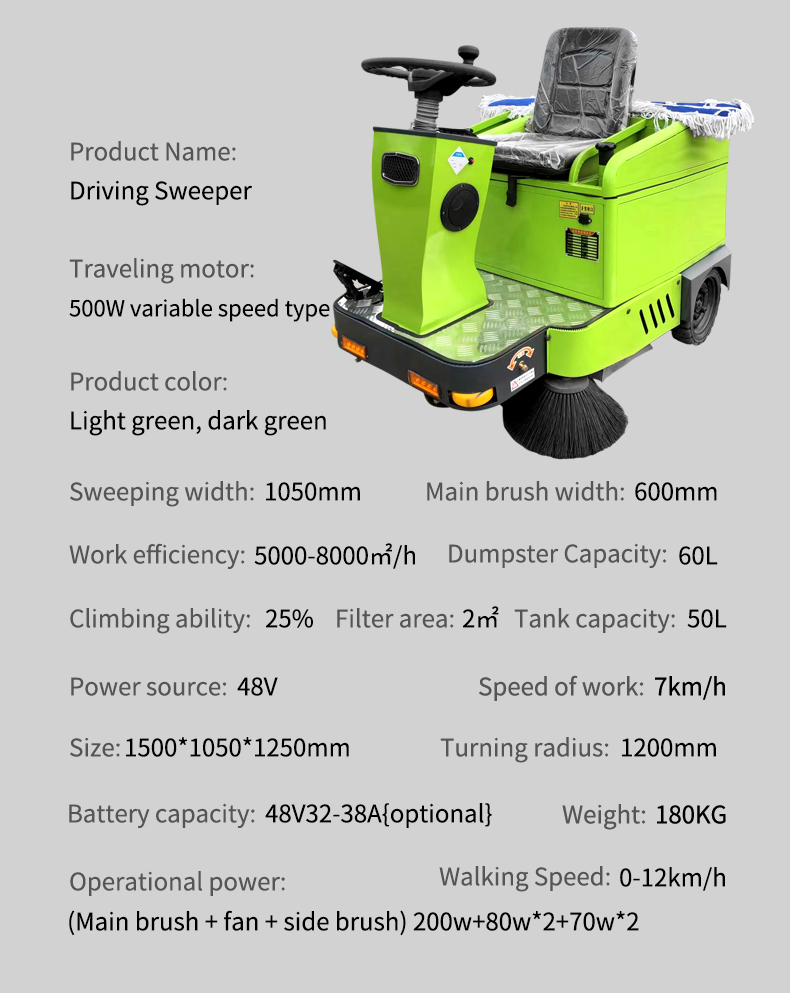 Product Name:
Driving Sweeper

Traveling motor:
500W variable speed type

Product color:
Light green, dark green

Sweeping width: 1050mm

Main brush width: 600mm

Work efficiency: 5000-8000㎡/h

Dumpster Capacity: 60L

Climbing ability: 25%

Filter area: 2㎡

Tank capacity: 50L

Power source: 48V

Speed of work: 7km/h

Size: 1500*1050*1250mm

Turning radius: 1200mm

Battery capacity: 48V32-38A{optional}

Weight: 180KG

Operational power:
(Main brush + fan + side brush) 200w+80w*2+70w*2

Walking Speed: 0-12km/h